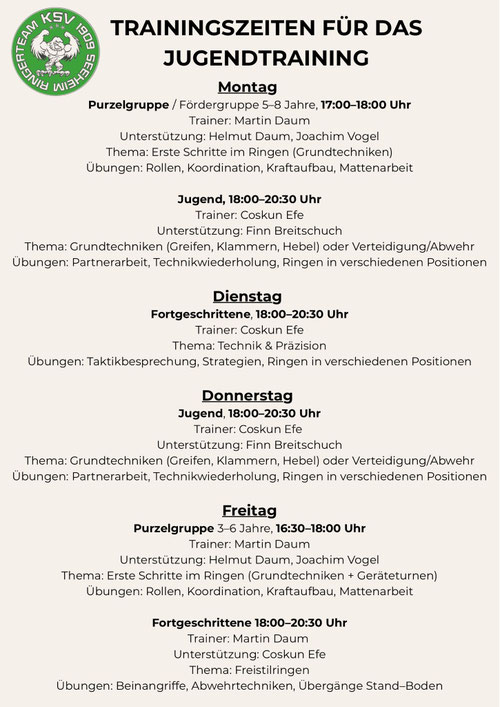 RINGERTEAM KSV 1909 SEEHEIM

TRAININGSZEITEN FÜR DAS JUGENDTRAINING

Montag

Purzelgruppe / Fördergruppe 5–8 Jahre, 17:00–18:00 Uhr
Trainer: Martin Daum
Unterstützung: Helmut Daum, Joachim Vogel
Thema: Erste Schritte im Ringen (Grundtechniken)
Übungen: Rollen, Koordination, Kraftaufbau, Mattenarbeit

Jugend, 18:00–20:30 Uhr
Trainer: Coskun Efe
Unterstützung: Finn Breitschuch
Thema: Grundtechniken (Greifen, Klammern, Hebel) oder Verteidigung/Abwehr
Übungen: Partnerarbeit, Technikwiederholung, Ringen in verschiedenen Positionen

Dienstag

Fortgeschrittene, 18:00–20:30 Uhr
Trainer: Coskun Efe
Thema: Technik & Präzision
Übungen: Taktikbesprechung, Strategien, Ringen in verschiedenen Positionen

Donnerstag

Jugend, 18:00–20:30 Uhr
Trainer: Coskun Efe
Unterstützung: Finn Breitschuch
Thema: Grundtechniken (Greifen, Klammern, Hebel) oder Verteidigung/Abwehr
Übungen: Partnerarbeit, Technikwiederholung, Ringen in verschiedenen Positionen

Freitag

Purzelgruppe 3–6 Jahre, 16:30–18:00 Uhr
Trainer: Martin Daum
Unterstützung: Helmut Daum, Joachim Vogel
Thema: Erste Schritte im Ringen (Grundtechniken + Geräteturnen)
Übungen: Rollen, Koordination, Kraftaufbau, Mattenarbeit

Fortgeschrittene 18:00–20:30 Uhr
Trainer: Martin Daum
Unterstützung: Coskun Efe
Thema: Freistilringen
Übungen: Beinangriffe, Abwehrtechniken, Übergänge Stand–Boden